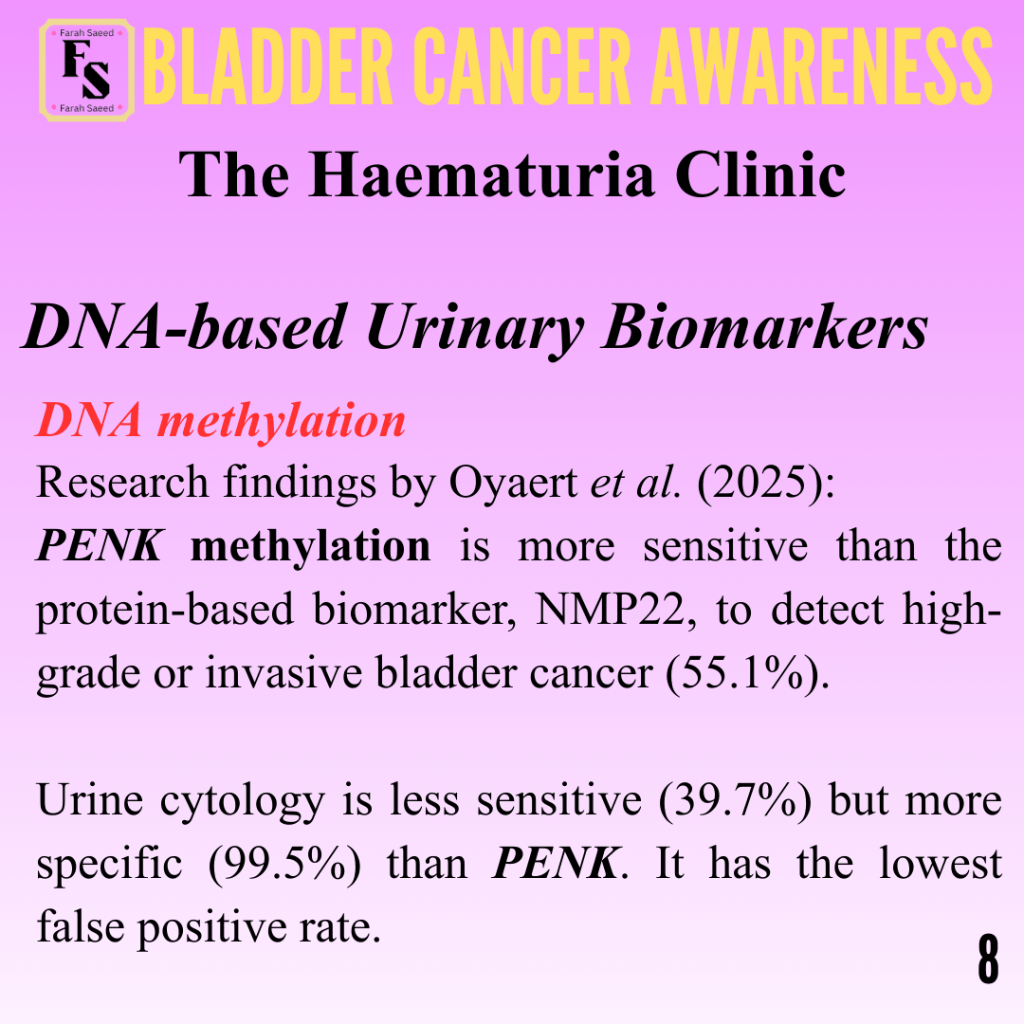 Farah Saeed
FS
Farah Saeed

BLADDER CANCER AWARENESS

The Haematuria Clinic

DNA-based Urinary Biomarkers

DNA methylation

Research findings by Oyaert et al. (2025):

PENK methylation is more sensitive than the protein-based biomarker, NMP22, to detect high-grade or invasive bladder cancer (55.1%).

Urine cytology is less sensitive (39.7%) but more specific (99.5%) than PENK. It has the lowest false positive rate.

8